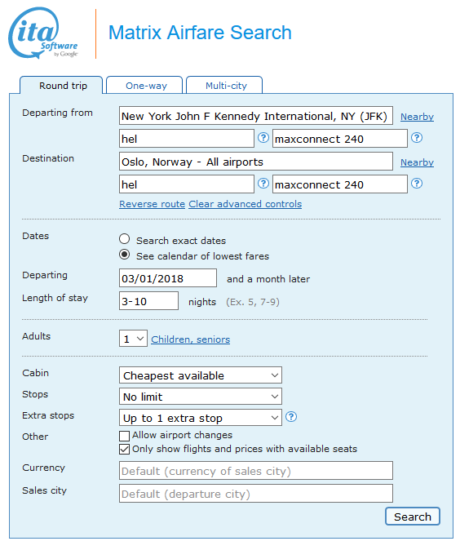 ita Software by Google

Matrix Airfare Search

Round trip One-way Multi-city

Departing from New York John F Kennedy International, NY (JFK) Nearby
hel ? maxconnect 240 ?

Destination Oslo, Norway - All airports Nearby
hel ? maxconnect 240 ?
Reverse route Clear advanced controls

Dates
Search exact dates
See calendar of lowest fares

Departing 03/01/2018 and a month later
Length of stay 3-10 nights (Ex. 5, 7-9)

Adults 1 Children, seniors

Cabin Cheapest available
Stops No limit
Extra stops Up to 1 extra stop ?
Other
Allow airport changes
Only show flights and prices with available seats
Currency Default (currency of sales city)
Sales city Default (departure city)

Search